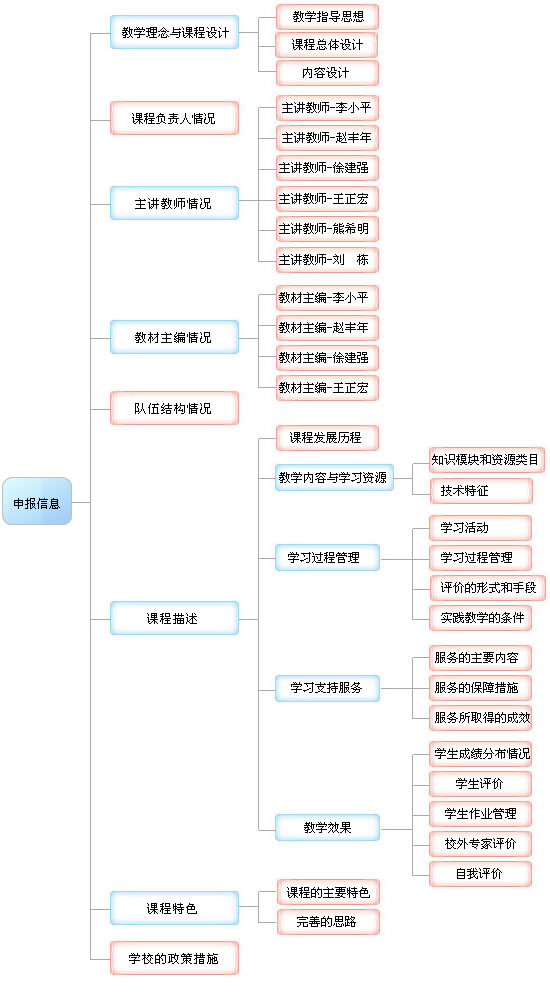 申报信息

教学理念与课程设计
教学指导思想
课程总体设计
内容设计

课程负责人情况

主讲教师情况
主讲教师-李小平
主讲教师-赵丰年
主讲教师-徐建强
主讲教师-王正宏
主讲教师-熊希明
主讲教师-刘 栋

教材主编情况
教材主编-李小平
教材主编-赵丰年
教材主编-徐建强
教材主编-王正宏

队伍结构情况

课程描述
课程发展历程
教学内容与学习资源
知识模块和资源类目
技术特征
学习过程管理
学习活动
学习过程管理
评价的形式和手段
实践教学的条件
学习支持服务
服务的主要内容
服务的保障措施
服务所取得的成效
教学效果
学生成绩分布情况
学生评价
学生作业管理
校外专家评价
自我评价

课程特色
课程的主要特色
完善的思路

学校的政策措施